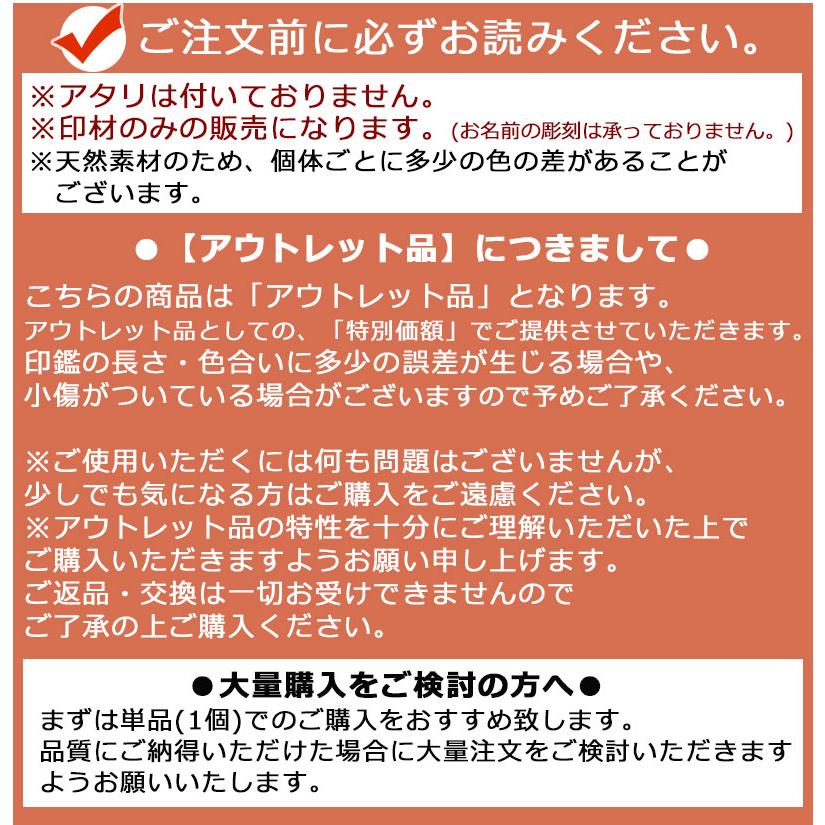 ご注文前に必ずお読みください。

※アタリは付いておりません。
※印材のみの販売になります。(お名前の彫刻は承っておりません。)
※天然素材のため、個体ごとに多少の色の差があることがございます。

●【アウトレット品】につきまして●

こちらの商品は「アウトレット品」となります。
アウトレット品としての、「特別価額」でご提供させていただきます。
印鑑の長さ・色合いに多少の誤差が生じる場合や、
小傷がついている場合がございますので予めご了承ください。

※ご使用いただくには何も問題はございませんが、
少しでも気になる方はご購入をご遠慮ください。
※アウトレット品の特性を十分にご理解いただいた上で
ご購入いただきますようお願い申し上げます。
ご返品・交換は一切お受けできませんので
ご了承の上ご購入ください。

●大量購入をご検討の方へ●
まずは単品(1個)でのご購入をおすすめ致します。
品質にご納得いただけた場合に大量注文をご検討いただきますようお願いいたします。